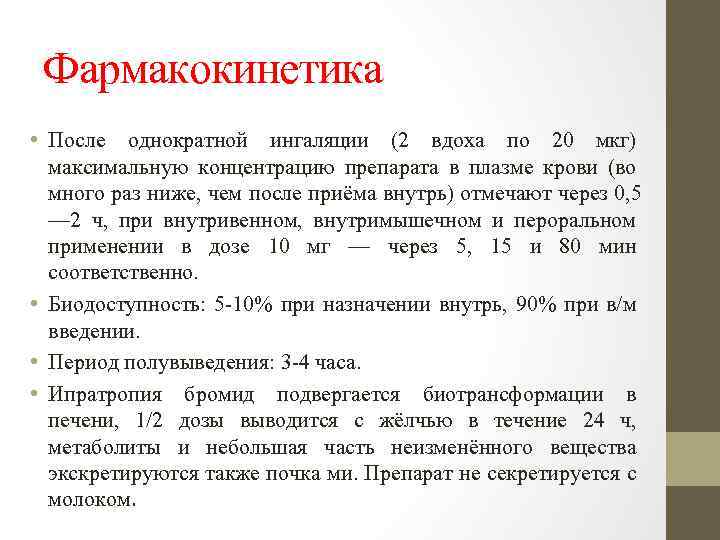 Фармакокинетика

• После однократной ингаляции (2 вдоха по 20 мкг) максимальную концентрацию препарата в плазме крови (во много раз ниже, чем после приёма внутрь) отмечают через 0,5 —2 ч, при внутривенном, внутримышечном и пероральном применении в дозе 10 мг — через 5, 15 и 80 мин соответственно.

• Биодоступность: 5-10% при назначении внутрь, 90% при в/м введении.

• Период полувыведения: 3-4 часа.

• Ипратропия бромид подвергается биотрансформации в печени, 1/2 дозы выводится с жёлчью в течение 24 ч, метаболиты и небольшая часть неизменённого вещества экскретируются также почка ми. Препарат не секретируется с молоком.